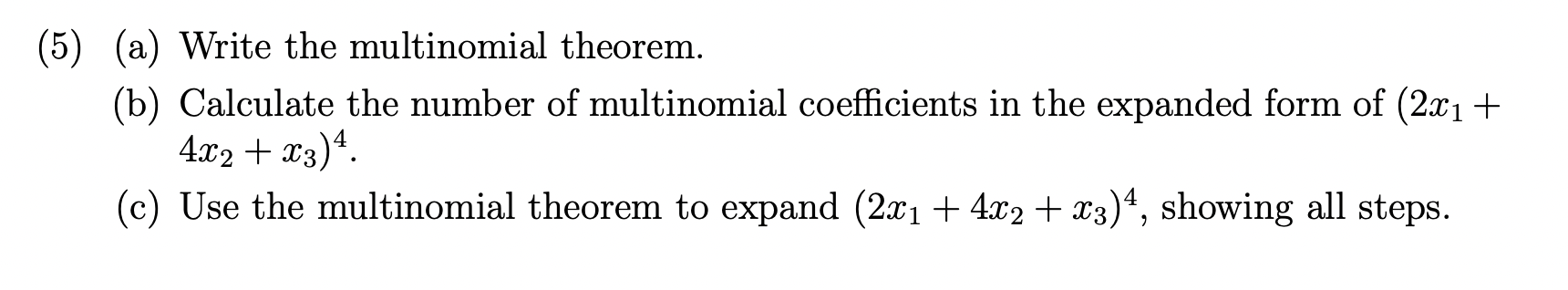 (5) (a) Write the multinomial theorem.

(b) Calculate the number of multinomial coefficients in the expanded form of $(2x_1 + 4x_2 + x_3)^4$.

(c) Use the multinomial theorem to expand $(2x_1 + 4x_2 + x_3)^4$, showing all steps.